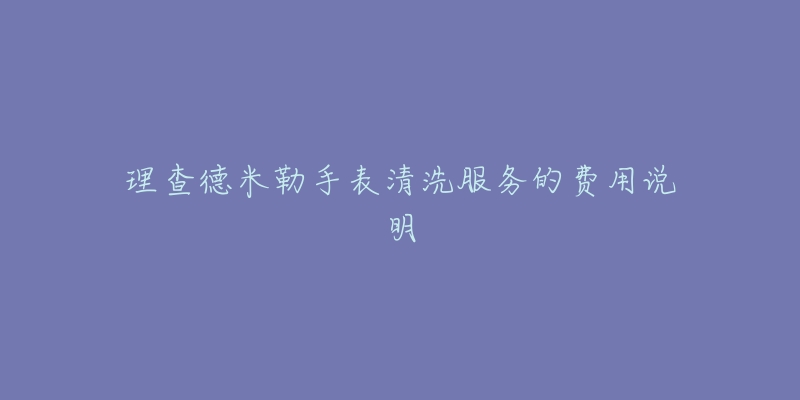 理查德米勒手表清洗服务的费用说明